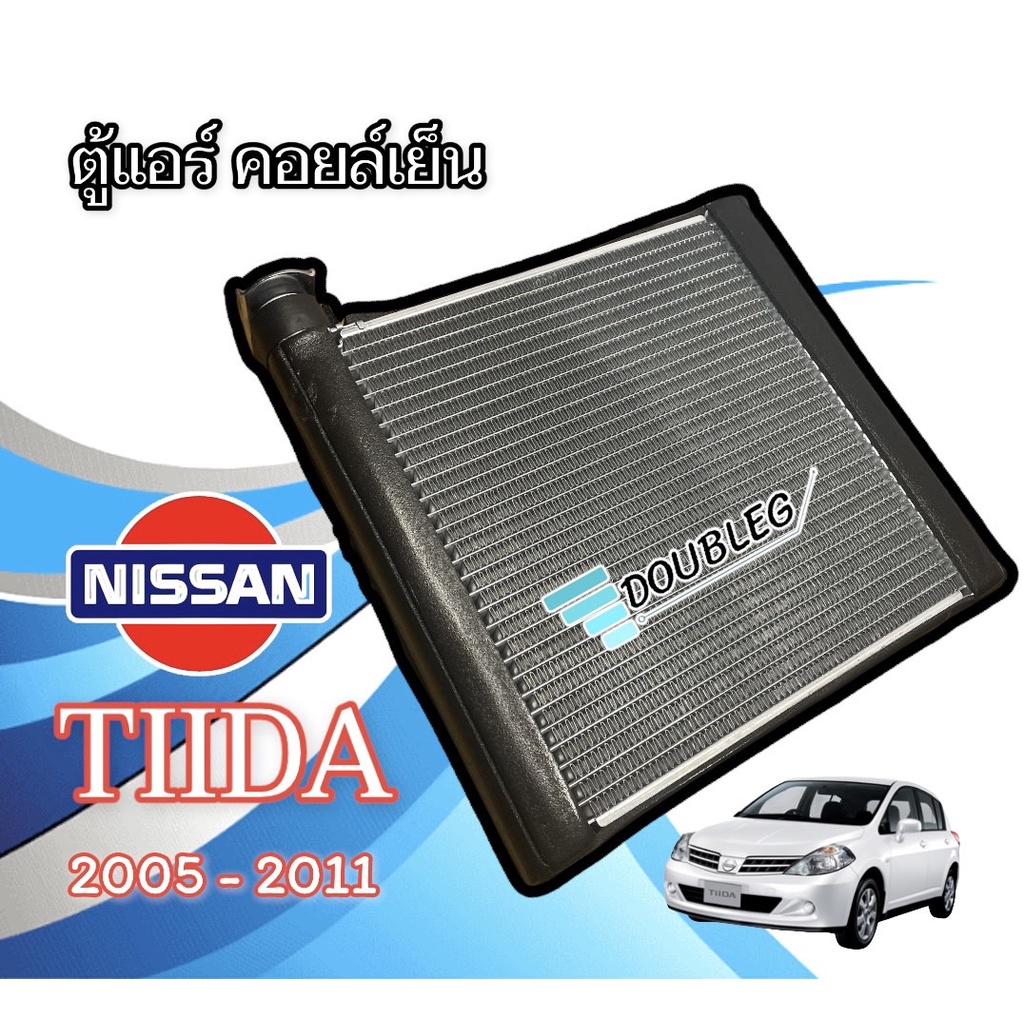 ตู้แอร์ คอยล์เย็น

DOUBLEG

NISSAN

TIIDA

2005 - 2011

TIIDA